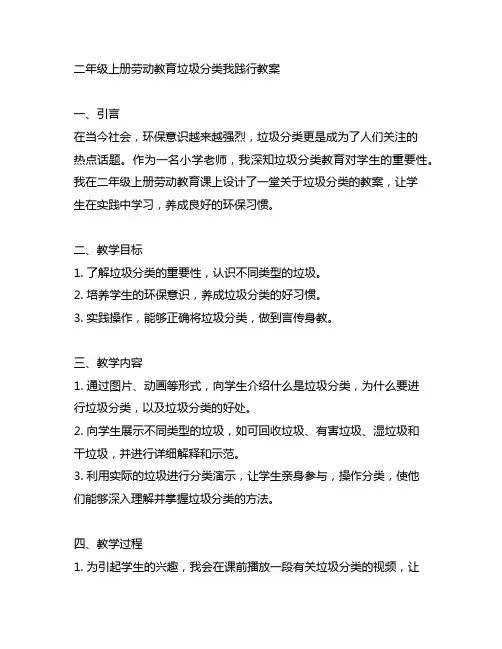 二年级上册劳动教育垃圾分类我践行教案

一、引言
在当今社会，环保意识越来越强烈，垃圾分类更是成为了人们关注的热点话题。作为一名小学老师，我深知垃圾分类教育对学生的重要性。我在二年级上册劳动教育课上设计了一堂关于垃圾分类的教案，让学生在实践中学习，养成良好的环保习惯。

二、教学目标
1. 了解垃圾分类的重要性，认识不同类型的垃圾。
2. 培养学生的环保意识，养成垃圾分类的好习惯。
3. 实践操作，能够正确将垃圾分类，做到言传身教。

三、教学内容
1. 通过图片、动画等形式，向学生介绍什么是垃圾分类，为什么要进行垃圾分类，以及垃圾分类的好处。
2. 向学生展示不同类型的垃圾，如可回收垃圾、有害垃圾、湿垃圾和干垃圾，并进行详细解释和示范。
3. 利用实际的垃圾进行分类演示，让学生亲身参与，操作分类，使他们能够深入理解并掌握垃圾分类的方法。

四、教学过程
1. 为引起学生的兴趣，我会在课前播放一段有关垃圾分类的视频，让